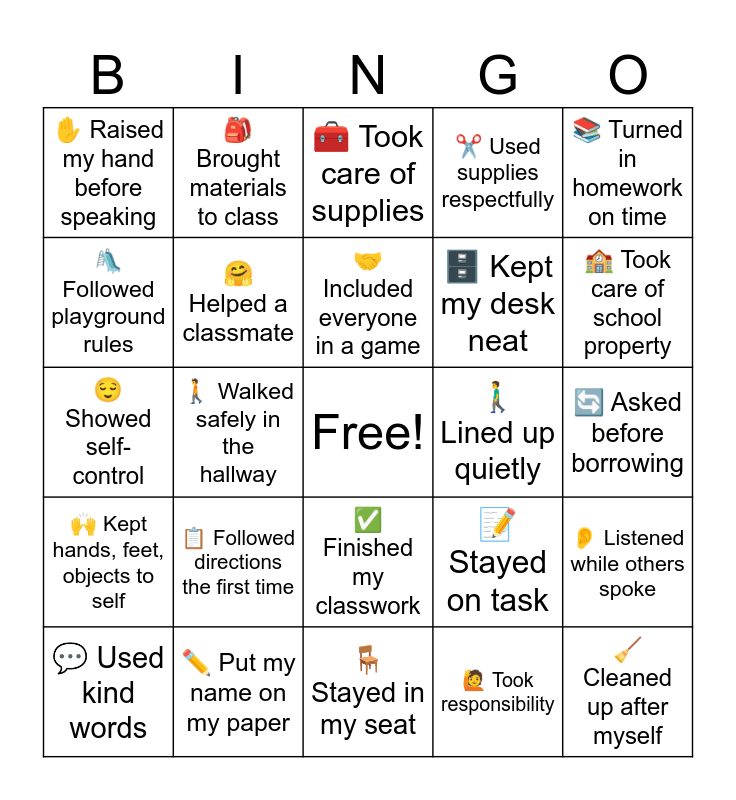 | B | I | N | G | O |
|---|---|---|---|---|
| ✋ Raised my hand before speaking | 🎒 Brought materials to class | 🧰 Took care of supplies | ✂️ Used supplies respectfully | 📚 Turned in homework on time |
| 🛝 Followed playground rules | 🤗 Helped a classmate | 🤝 Included everyone in a game | 🗄️ Kept my desk neat | 🏫 Took care of school property |
| 😌 Showed self-control | 🚶 Walked safely in the hallway | Free! | 🚶 Lined up quietly | 🔄 Asked before borrowing |
| 🙌 Kept hands, feet, objects to self | 📋 Followed directions the first time | ✅ Finished my classwork | 📝 Stayed on task | 👂 Listened while others spoke |
| 💬 Used kind words | ✏️ Put my name on my paper | 🪑 Stayed in my seat | 🙋 Took responsibility | 🧹 Cleaned up after myself |